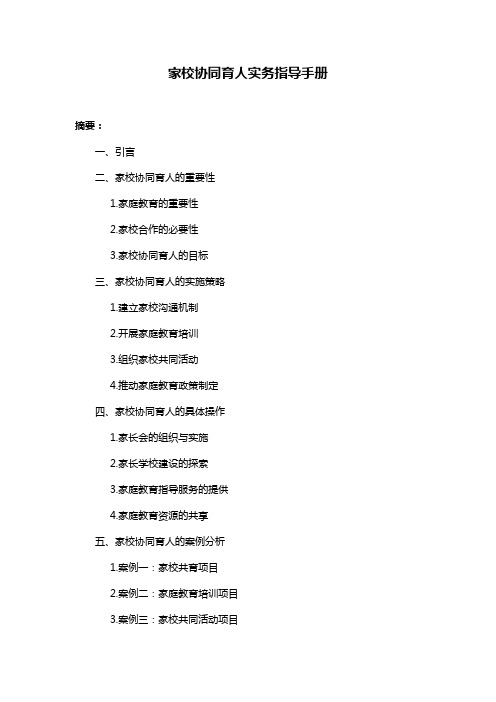 家校协同育人实务指导手册

摘要：

一、引言

二、家校协同育人的重要性

1.家庭教育的重要性

2.家校合作的必要性

3.家校协同育人的目标

三、家校协同育人的实施策略

1.建立家校沟通机制

2.开展家庭教育培训

3.组织家校共同活动

4.推动家庭教育政策制定

四、家校协同育人的具体操作

1.家长会的组织与实施

2.家长学校建设的探索

3.家庭教育指导服务的提供

4.家庭教育资源的共享

五、家校协同育人的案例分析

1.案例一：家校共育项目

2.案例二：家庭教育培训项目

3.案例三：家校共同活动项目